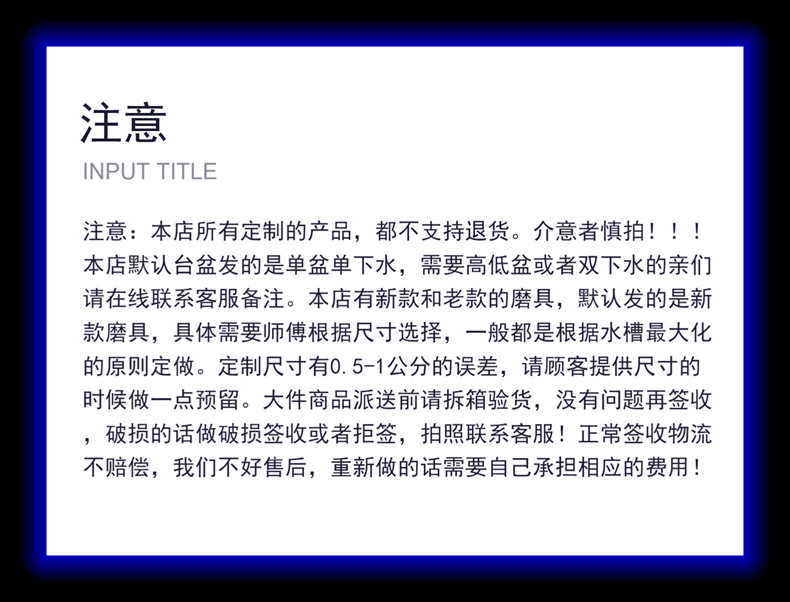 注意
INPUT TITLE

注意：本店所有定制的产品，都不支持退货。介意者慎拍！！！本店默认台盆发的是单盆单下水，需要高低盆或者双下水的亲们请在线联系客服备注。本店有新款和老款的磨具，默认发的是新款磨具，具体需要师傅根据尺寸选择，一般都是根据水槽最大化的原则定做。定制尺寸有0.5-1公分的误差，请顾客提供尺寸的时候做一点预留。大件商品派送前请拆箱验货，没有问题再签收，破损的话做破损签收或者拒签，拍照联系客服！正常签收物流不赔偿，我们不好售后，重新做的话需要自己承担相应的费用！